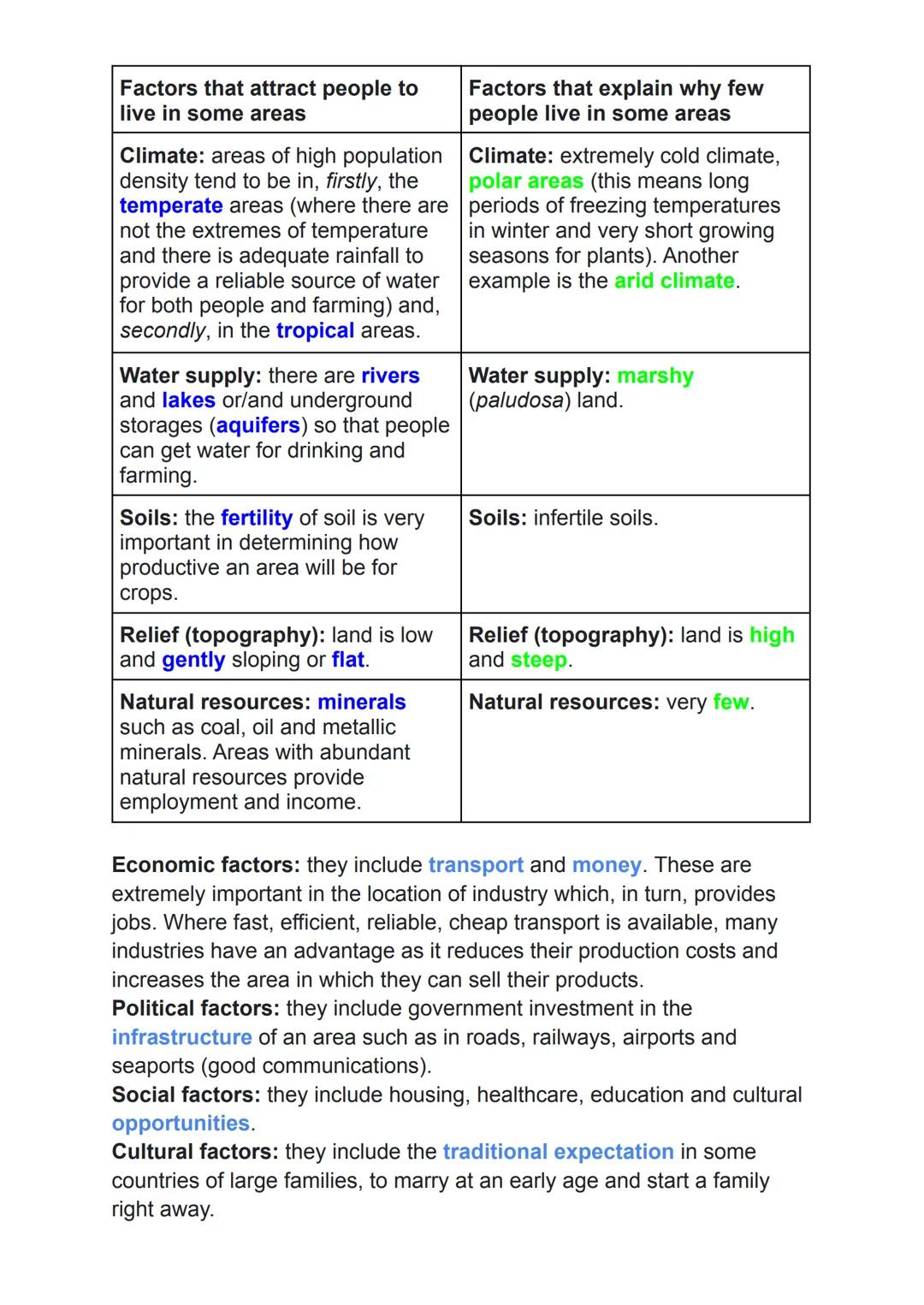 | Factors that attract people to live in some areas | Factors that explain why few people live in some areas |
|---|---|
| Climate: areas of high population density tend to be in, firstly, the temperate areas (where there are not the extremes of temperature and there is adequate rainfall to provide a reliable source of water for both people and farming) and, secondly, in the tropical areas. | Climate: extremely cold climate, polar areas (this means long periods of freezing temperatures in winter and very short growing seasons for plants). Another example is the arid climate. |
| Water supply: there are rivers and lakes or/and underground storages (aquifers) so that people can get water for drinking and farming. | Water supply: marshy (paludosa) land. |
| Soils: the fertility of soil is very important in determining how productive an area will be for crops. | Soils: infertile soils. |
| Relief (topography): land is low and gently sloping or flat. | Relief (topography): land is high and steep. |
| Natural resources: minerals such as coal, oil and metallic minerals. Areas with abundant natural resources provide employment and income. | Natural resources: very few. |

Economic factors: they include transport and money. These are extremely important in the location of industry which, in turn, provides jobs. Where fast, efficient, reliable, cheap transport is available, many industries have an advantage as it reduces their production costs and increases the area in which they can sell their products.
Political factors: they include government investment in the infrastructure of an area such as in roads, railways, airports and seaports (good communications).
Social factors: they include housing, healthcare, education and cultural opportunities.
Cultural factors: they include the traditional expectation in some countries of large families, to marry at an early age and start a family right away.